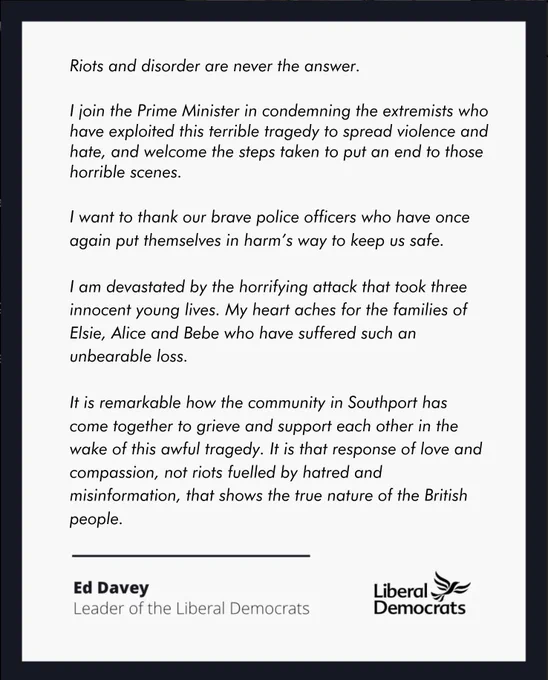 Riots and disorder are never the answer.

I join the Prime Minister in condemning the extremists who have exploited this terrible tragedy to spread violence and hate, and welcome the steps taken to put an end to those horrible scenes.

I want to thank our brave police officers who have once again put themselves in harm's way to keep us safe.

I am devastated by the horrifying attack that took three innocent young lives. My heart aches for the families of Elsie, Alice and Bebe who have suffered such an unbearable loss.

It is remarkable how the community in Southport has come together to grieve and support each other in the wake of this awful tragedy. It is that response of love and compassion, not riots fuelled by hatred and misinformation, that shows the true nature of the British people.

Ed Davey
Leader of the Liberal Democrats

Liberal
Democrats